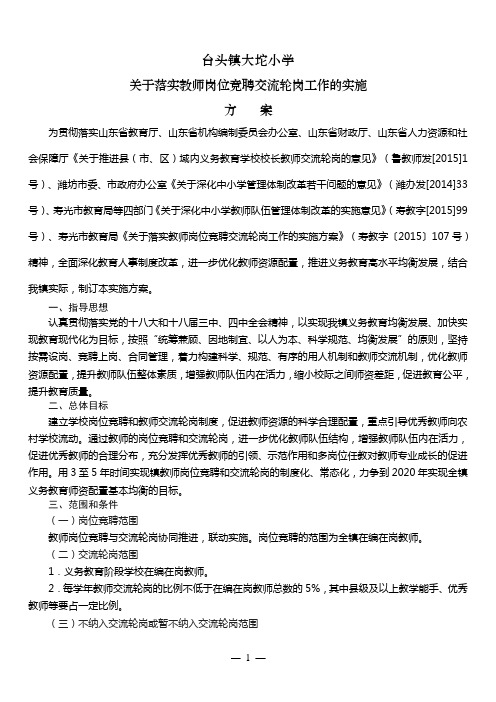 台头镇大坨小学

关于落实教师岗位竞聘交流轮岗工作的实施

方　案

为贯彻落实山东省教育厅、山东省机构编制委员会办公室、山东省财政厅、山东省人力资源和社会保障厅《关于推进县（市、区）域内义务教育学校校长教师交流轮岗的意见》（鲁教师发[2015]1号）、潍坊市委、市政府办公室《关于深化中小学管理体制改革若干问题的意见》（潍办发[2014]33号）、寿光市教育局等四部门《关于深化中小学教师队伍管理体制改革的实施意见》（寿教字[2015]99号）、寿光市教育局《关于落实教师岗位竞聘交流轮岗工作的实施方案》（寿教字〔2015〕107号）精神，全面深化教育人事制度改革，进一步优化教师资源配置，推进义务教育高水平均衡发展，结合我镇实际，制订本实施方案。

一、指导思想

认真贯彻落实党的十八大和十八届三中、四中全会精神，以实现我镇义务教育均衡发展、加快实现教育现代化为目标，按照"统筹兼顾、因地制宜、以人为本、科学规范、均衡发展"的原则，坚持按需设岗、竞聘上岗、合同管理，着力构建科学、规范、有序的用人机制和教师交流机制，优化教师资源配置，提升教师队伍整体素质，增强教师队伍内在活力，缩小校际之间师资差距，促进教育公平，提升教育质量。

二、总体目标

建立学校岗位竞聘和教师交流轮岗制度，促进教师资源的科学合理配置，重点引导优秀教师向农村学校流动。通过教师的岗位竞聘和交流轮岗，进一步优化教师队伍结构，增强教师队伍内在活力，促进优秀教师的合理分布，充分发挥优秀教师的引领、示范作用和多岗位任教对教师专业成长的促进作用。用3至5年时间实现镇教师岗位竞聘和交流轮岗的制度化、常态化，力争到2020年实现全镇义务教育师资配置基本均衡的目标。

三、范围和条件

（一）岗位竞聘范围

教师岗位竞聘与交流轮岗协同推进，联动实施。岗位竞聘的范围为全镇在编在岗教师。

（二）交流轮岗范围

1．义务教育阶段学校在编在岗教师。

2．每学年教师交流轮岗的比例不低于在编在岗教师总数的5%，其中县级及以上教学能手、优秀教师等要占一定比例。

（三）不纳入交流轮岗或暂不纳入交流轮岗范围

— 1 —